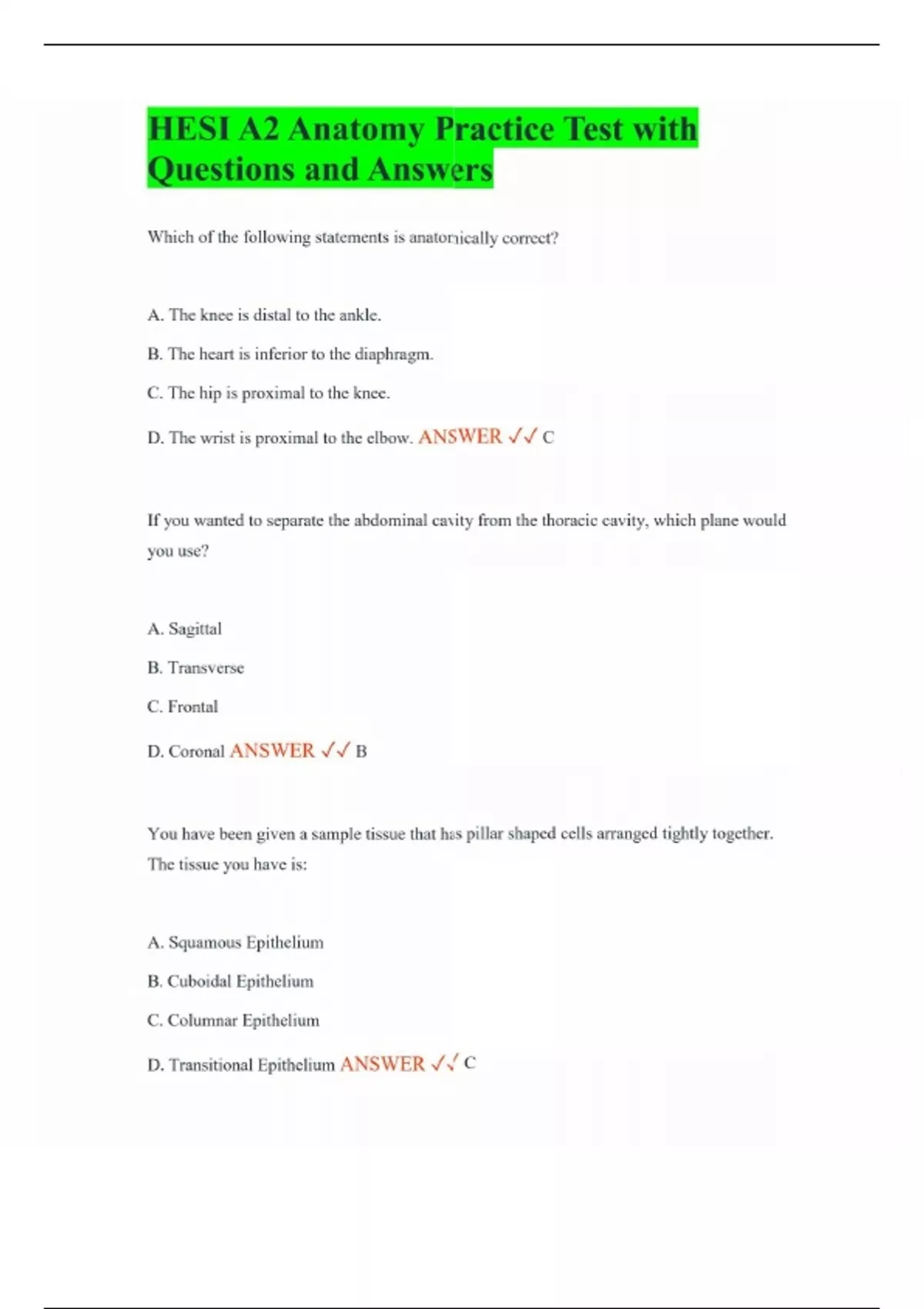 HESI A2 Anatomy Practice Test with Questions and Answers

Which of the following statements is anatomically correct?

A. The knee is distal to the ankle.

B. The heart is inferior to the diaphragm.

C. The hip is proximal to the knee.

D. The wrist is proximal to the elbow. ANSWER ✓✓ C

If you wanted to separate the abdominal cavity from the thoracic cavity, which plane would you use?

A. Sagittal

B. Transverse

C. Frontal

D. Coronal ANSWER ✓✓ B

You have been given a sample tissue that has pillar shaped cells arranged tightly together. The tissue you have is:

A. Squamous Epithelium

B. Cuboidal Epithelium

C. Columnar Epithelium

D. Transitional Epithelium ANSWER ✓✓ C